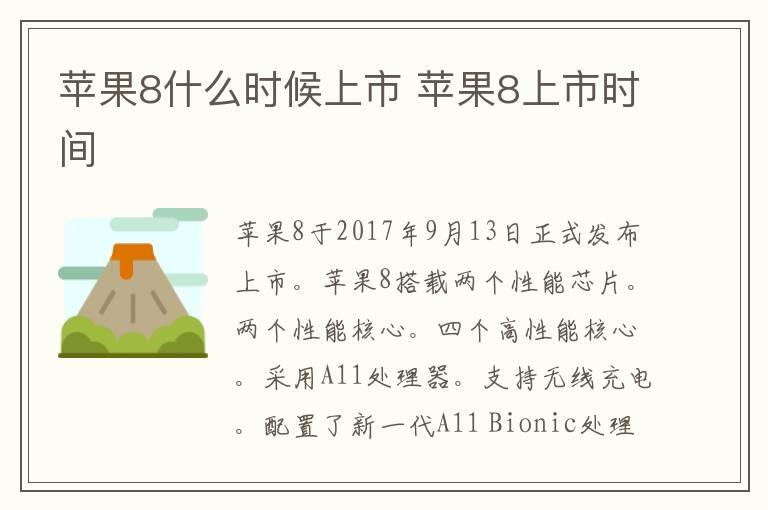 苹果8什么时候上市 苹果8上市时间

苹果8于2017年9月13日正式发布上市。苹果8搭载两个性能芯片。两个性能核心。四个高性能核心。采用A11处理器。支持无线充电。配置了新一代A11 Bionic处理